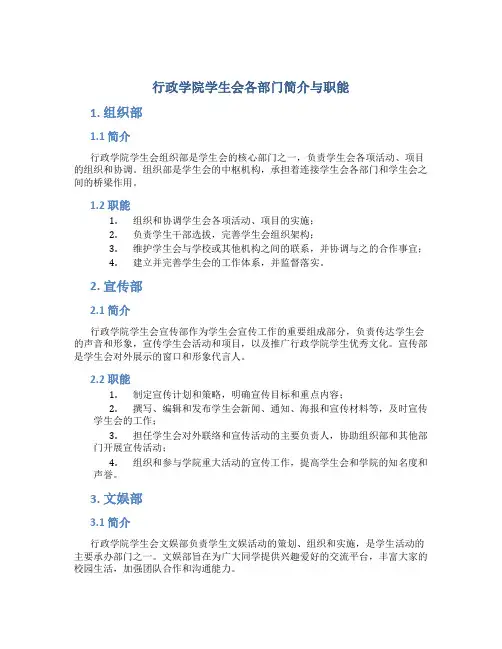 行政学院学生会各部门简介与职能

1. 组织部

1.1 简介

行政学院学生会组织部是学生会的核心部门之一，负责学生会各项活动、项目的组织和协调。组织部是学生会的中枢机构，承担着连接学生会各部门和学生会之间的桥梁作用。

1.2 职能

1. 组织和协调学生会各项活动、项目的实施；
2. 负责学生干部选拔，完善学生会组织架构；
3. 维护学生会与学校或其他机构之间的联系，并协调与之的合作事宜；
4. 建立并完善学生会的工作体系，并监督落实。

2. 宣传部

2.1 简介

行政学院学生会宣传部作为学生会宣传工作的重要组成部分，负责传达学生会的声音和形象，宣传学生会活动和项目，以及推广行政学院学生优秀文化。宣传部是学生会对外展示的窗口和形象代言人。

2.2 职能

1. 制定宣传计划和策略，明确宣传目标和重点内容；
2. 撰写、编辑和发布学生会新闻、通知、海报和宣传材料等，及时宣传学生会的工作；
3. 担任学生会对外联络和宣传活动的主要负责人，协助组织部和其他部门开展宣传活动；
4. 组织和参与学院重大活动的宣传工作，提高学生会和学院的知名度和声誉。

3. 文娱部

3.1 简介

行政学院学生会文娱部负责学生文娱活动的策划、组织和实施，是学生活动的主要承办部门之一。文娱部旨在为广大同学提供兴趣爱好的交流平台，丰富大家的校园生活，加强团队合作和沟通能力。